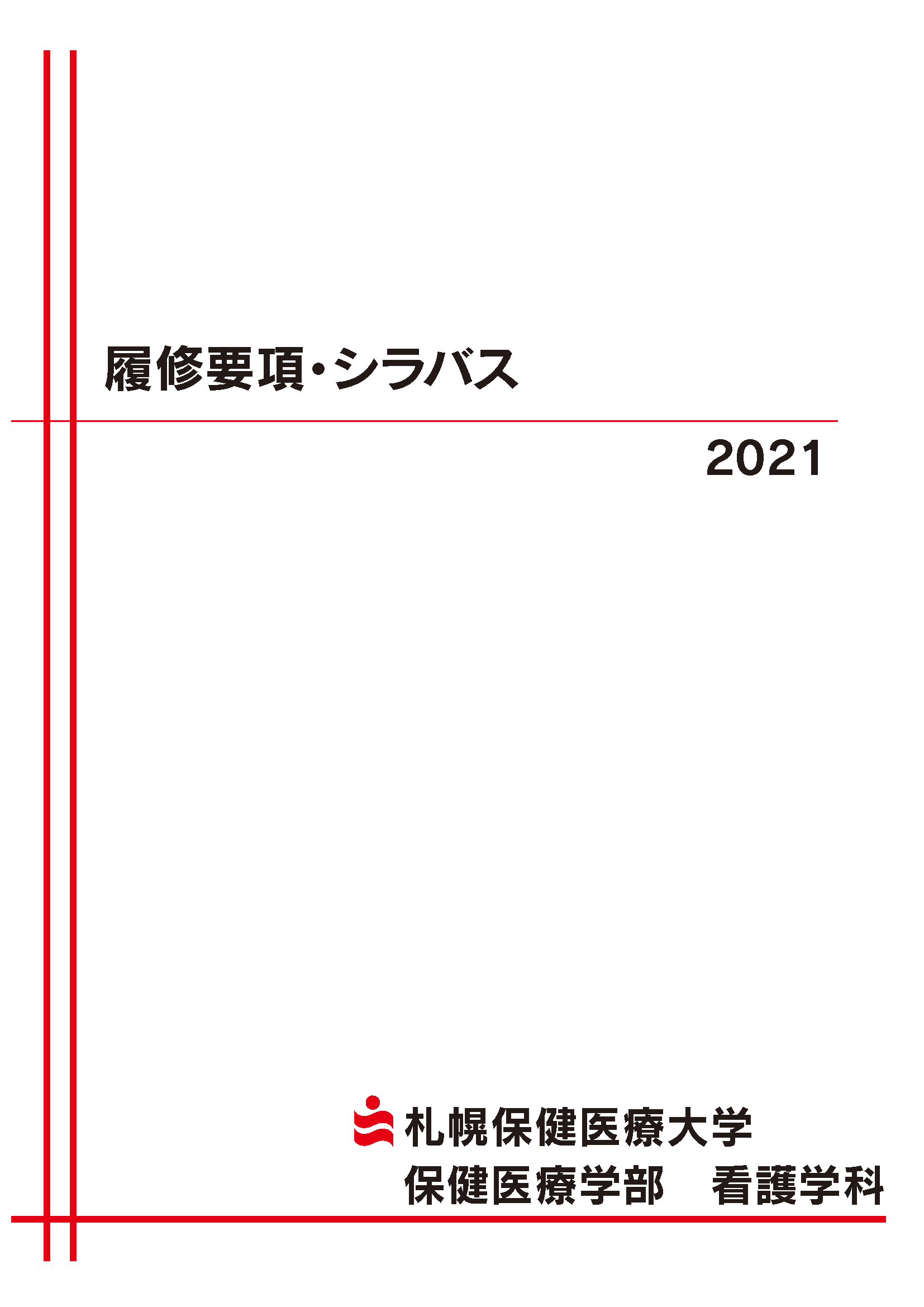 履修要項・シラバス

2021

札幌保健医療大学
保健医療学部　看護学科